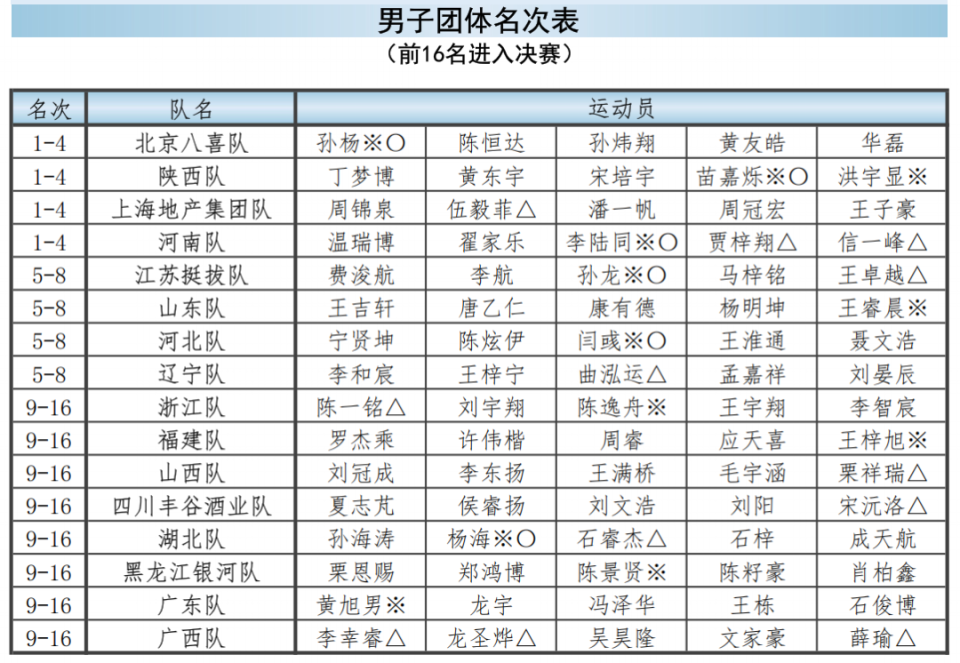 男子团体名次表
（前16名进入决赛）

| 名次 | 队名 | 运动员 | | | | |
|---|---|---|---|---|---|---|
| 1-4 | 北京八喜队 | 孙杨※○ | 陈恒达 | 孙炜翔 | 黄友皓 | 华磊 |
| 1-4 | 陕西队 | 丁梦博 | 黄东宇 | 宋培宇 | 苗嘉烁※○ | 洪宇显※ |
| 1-4 | 上海地产集团队 | 周锦泉 | 伍毅菲△ | 潘一帆 | 周冠宏 | 王子豪 |
| 1-4 | 河南队 | 温瑞博 | 翟家乐 | 李陆同※○ | 贾梓翔△ | 信一峰△ |
| 5-8 | 江苏挺拔队 | 费浚航 | 李航 | 孙龙※○ | 马梓铭 | 王卓越△ |
| 5-8 | 山东队 | 王吉轩 | 唐乙仁 | 康有德 | 杨明坤 | 王睿晨※ |
| 5-8 | 河北队 | 宁贤坤 | 陈炫伊 | 闫彧※○ | 王淮通 | 聂文浩 |
| 5-8 | 辽宁队 | 李和宸 | 王梓宁 | 曲泓运△ | 孟嘉祥 | 刘晏辰 |
| 9-16 | 浙江队 | 陈一铭△ | 刘宇翔 | 陈逸舟※ | 王宇翔 | 李智宸 |
| 9-16 | 福建队 | 罗杰乘 | 许伟楷 | 周睿 | 应天喜 | 王梓旭※ |
| 9-16 | 山西队 | 刘冠成 | 李东扬 | 王满桥 | 毛宇涵 | 栗祥瑞△ |
| 9-16 | 四川丰谷酒业队 | 夏志芃 | 侯睿扬 | 刘文浩 | 刘阳 | 宋沅洛△ |
| 9-16 | 湖北队 | 孙海涛 | 杨海※○ | 石睿杰△ | 石梓 | 成天航 |
| 9-16 | 黑龙江银河队 | 栗恩赐 | 郑鸿博 | 陈景贤※ | 陈籽豪 | 肖柏鑫 |
| 9-16 | 广东队 | 黄旭男※ | 龙宇 | 冯泽华 | 王栋 | 石俊博 |
| 9-16 | 广西队 | 李幸睿△ | 龙圣烨△ | 吴昊隆 | 文家豪 | 薛瑜△ |